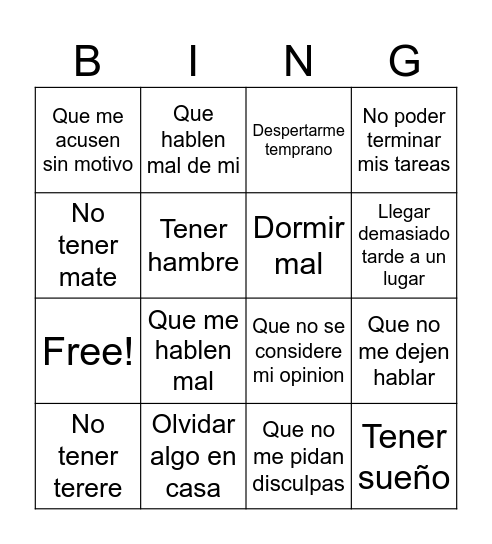 | B | I | N | G |
|---|---|---|---|
| Que me acusen sin motivo | Que hablen mal de mi | Despertarme temprano | No poder terminar mis tareas |
| No tener mate | Tener hambre | Dormir mal | Llegar demasiado tarde a un lugar |
| Free! | Que me hablen mal | Que no se considere mi opinion | Que no me dejen hablar |
| No tener terere | Olvidar algo en casa | Que no me pidan disculpas | Tener sueño |